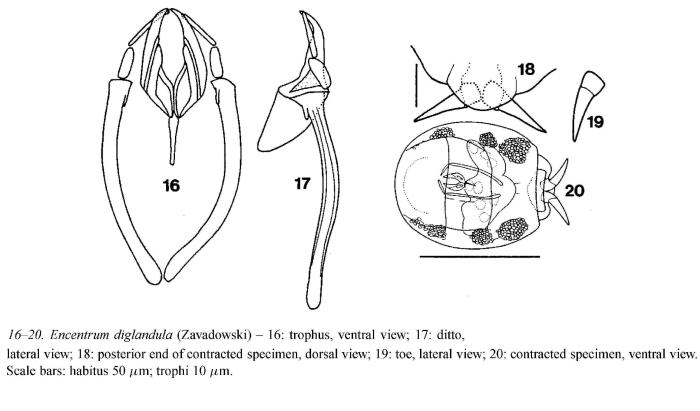 16

17

18

19

20

16–20. Encentrum diglandula (Zavadowski) – 16: trophus, ventral view; 17: ditto, lateral view; 18: posterior end of contracted specimen, dorsal view; 19: toe, lateral view; 20: contracted specimen, ventral view. Scale bars: habitus 50 $\mu$m; trophi 10 $\mu$m.